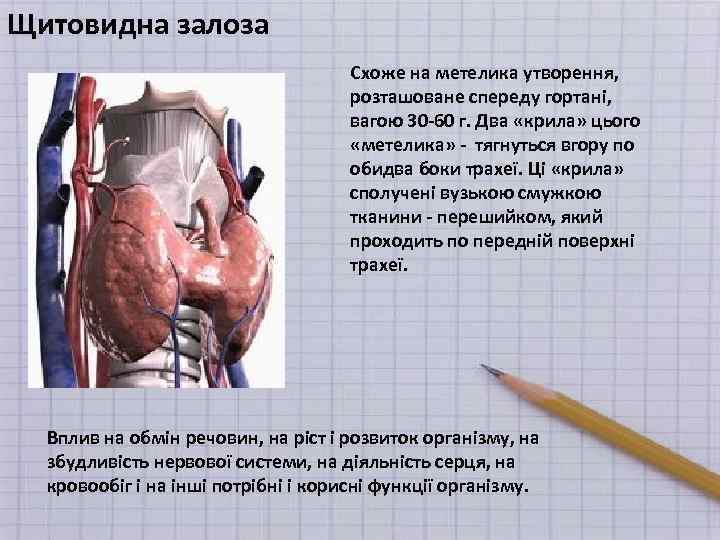 Щитовидна залоза

Схоже на метелика утворення, розташоване спереду гортані, вагою 30-60 г. Два «крила» цього «метелика» - тягнуться вгору по обидва боки трахеї. Ці «крила» сполучені вузькою смужкою тканини - перешийком, який проходить по передній поверхні трахеї.

Вплив на обмін речовин, на ріст і розвиток організму, на збудливість нервової системи, на діяльність серця, на кровообіг і на інші потрібні і корисні функції організму.